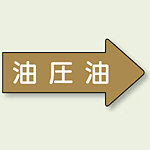 油圧油